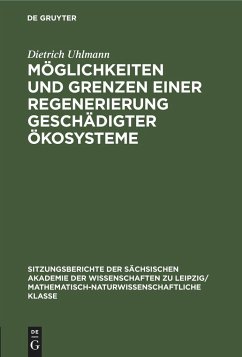 DE GRUYTER

Dietrich Uhlmann

MÖGLICHKEITEN UND GRENZEN EINER REGENERIERUNG GESCHÄDIGTER ÖKOSYSTEME

SITZUNGSBERICHTE DER SÄCHSISCHEN AKADEMIE DER WISSENSCHAFTEN ZU LEIPZIG/ MATHEMATISCH-NATURWISSENSCHAFTLICHE KLASSE

DE G